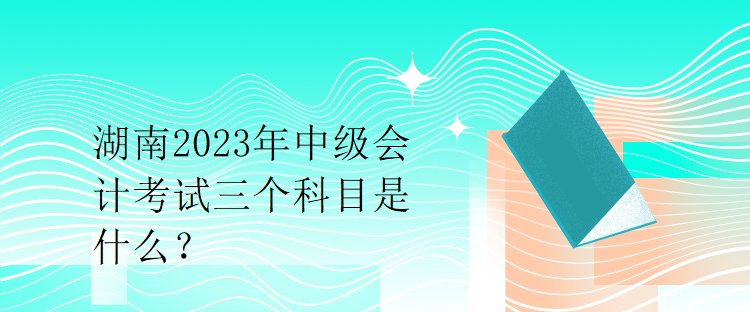 湖南2023年中级会计考试三个科目是什么？